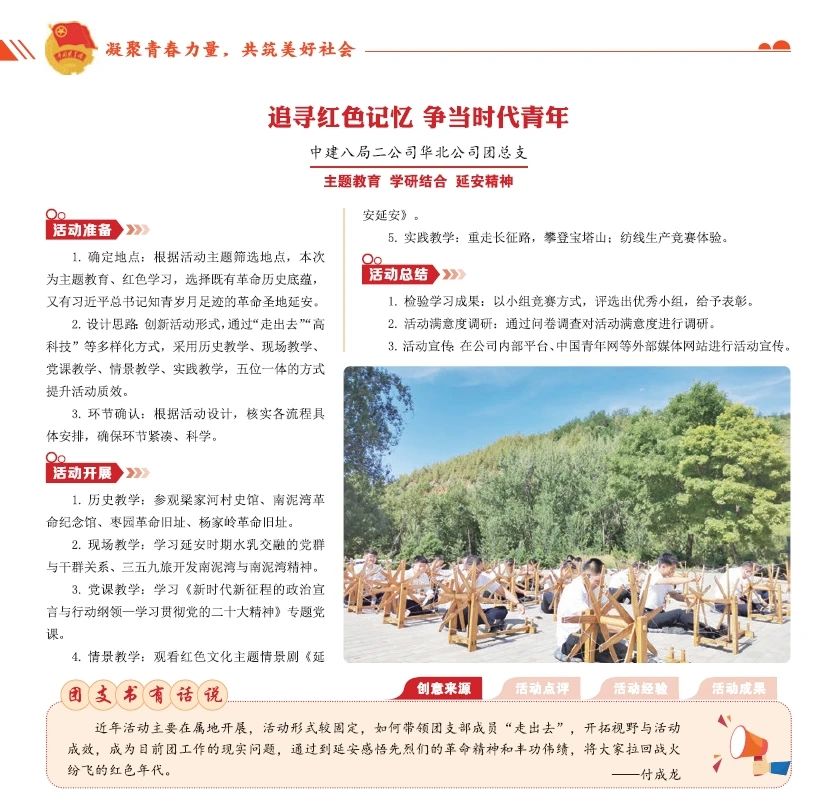 凝聚青春力量，共筑美好社会

追寻红色记忆 争当时代青年

中建八局二公司华北公司团总支

主题教育 学研结合 延安精神

活动准备

1. 确定地点：根据活动主题筛选地点，本次为主题教育、红色学习，选择既有革命历史底蕴，又有习近平总书记知青岁月足迹的革命圣地延安。

2. 设计思路 创新活动形式，通过“走出去”“高科技”等多样化方式，采用历史教学、现场教学、党课教学、情景教学、实践教学，五位一体的方式提升活动质效。

3. 环节确认：根据活动设计，核实各流程具体安排，确保环节紧凑、科学。

活动开展

1. 历史教学：参观梁家河村史馆、南泥湾革命纪念馆、枣园革命旧址、杨家岭革命旧址。

2. 现场教学：学习延安时期水乳交融的党群与干群关系、三五九旅开发南泥湾与南泥湾精神。

3. 党课教学：学习《新时代新征程的政治宣言与行动纲领—学习贯彻党的二十大精神》专题党课。

4. 情景教学：观看红色文化主题情景剧《延安延安》。

5. 实践教学：重走长征路，攀登宝塔山；纺线生产竞赛体验。

活动总结

1. 检验学习成果：以小组竞赛方式，评选出优秀小组，给予表彰。

2. 活动满意度调研：通过问卷调查对活动满意度进行调研。

3. 活动宣传 在公司内部平台、中国青年网等外部媒体网站进行活动宣传。

团支书有话说

创意来源 活动点评 活动经验 活动成果

近年活动主要在属地开展，活动形式较固定，如何带领团支部成员“走出去”，开拓视野与活动成效，成为目前团工作的现实问题，通过到延安感悟先烈们的革命精神和丰功伟绩，将大家拉回战火纷飞的红色年代。

——付成龙